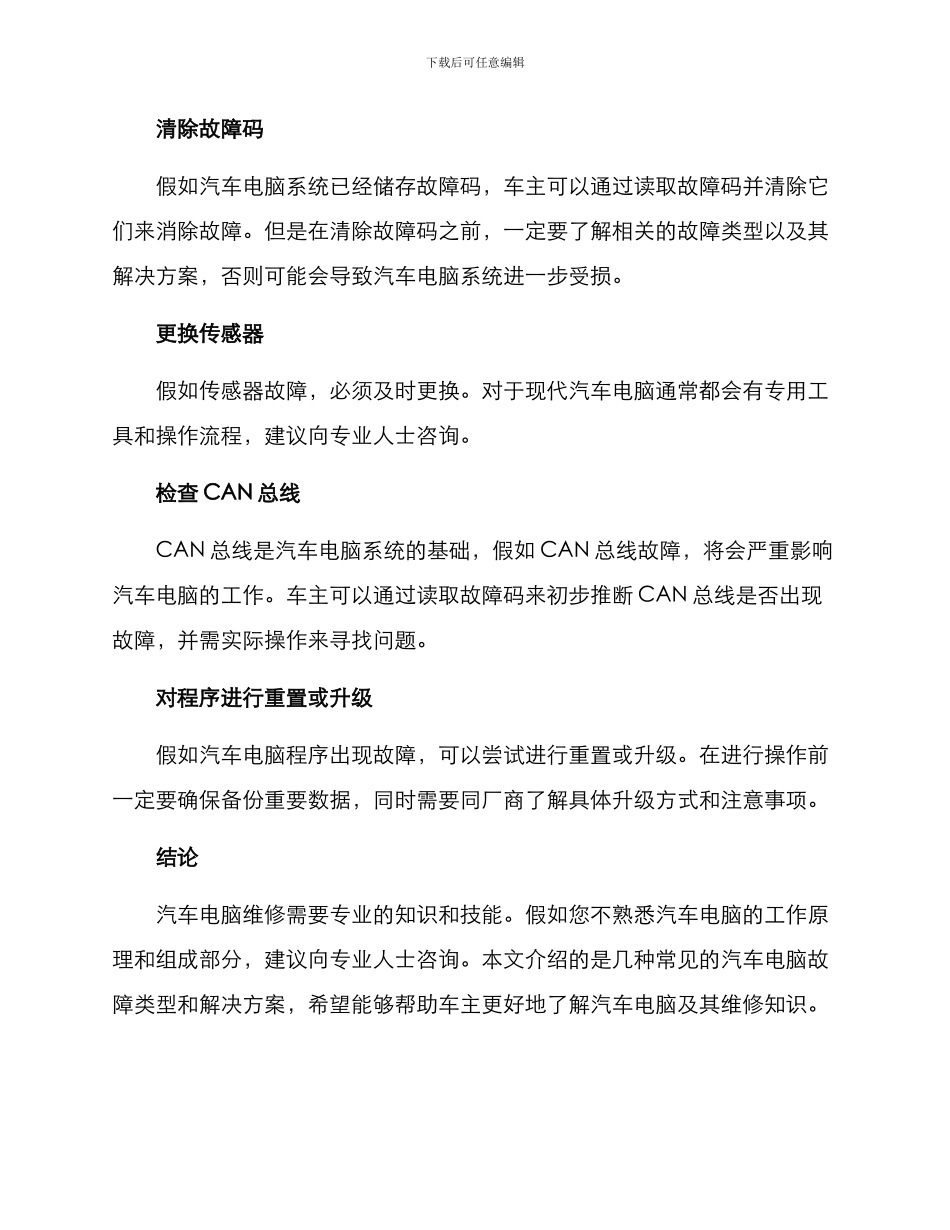 下载后可任意编辑

清除故障码

假如汽车电脑系统已经储存故障码，车主可以通过读取故障码并清除它们来消除故障。但是在清除故障码之前，一定要了解相关的故障类型以及其解决方案，否则可能会导致汽车电脑系统进一步受损。

更换传感器

假如传感器故障，必须及时更换。对于现代汽车电脑通常都会有专用工具和操作流程，建议向专业人士咨询。

检查 CAN 总线

CAN 总线是汽车电脑系统的基础，假如 CAN 总线故障，将会严重影响汽车电脑的工作。车主可以通过读取故障码来初步推断 CAN 总线是否出现故障，并需实际操作来寻找问题。

对程序进行重置或升级

假如汽车电脑程序出现故障，可以尝试进行重置或升级。在进行操作前一定要确保备份重要数据，同时需要同厂商了解具体升级方式和注意事项。

结论

汽车电脑维修需要专业的知识和技能。假如您不熟悉汽车电脑的工作原理和组成部分，建议向专业人士咨询。本文介绍的是几种常见的汽车电脑故障类型和解决方案，希望能够帮助车主更好地了解汽车电脑及其维修知识。